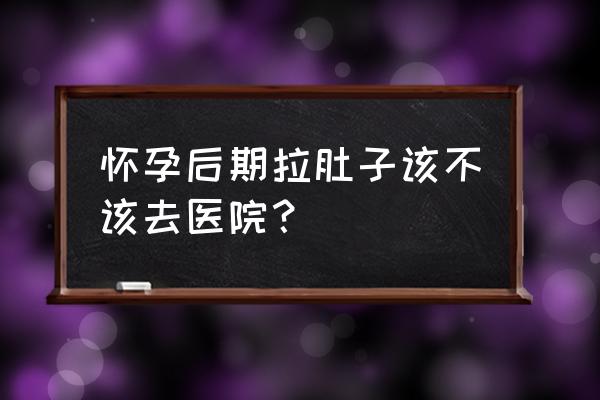 怀孕后期拉肚子该不该去医院？